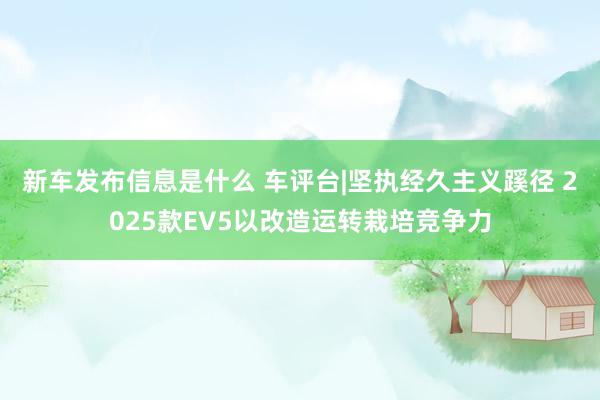 新车发布信息是什么 车评台|坚执经久主义蹊径 2025款EV5以改造运转栽培竞争力